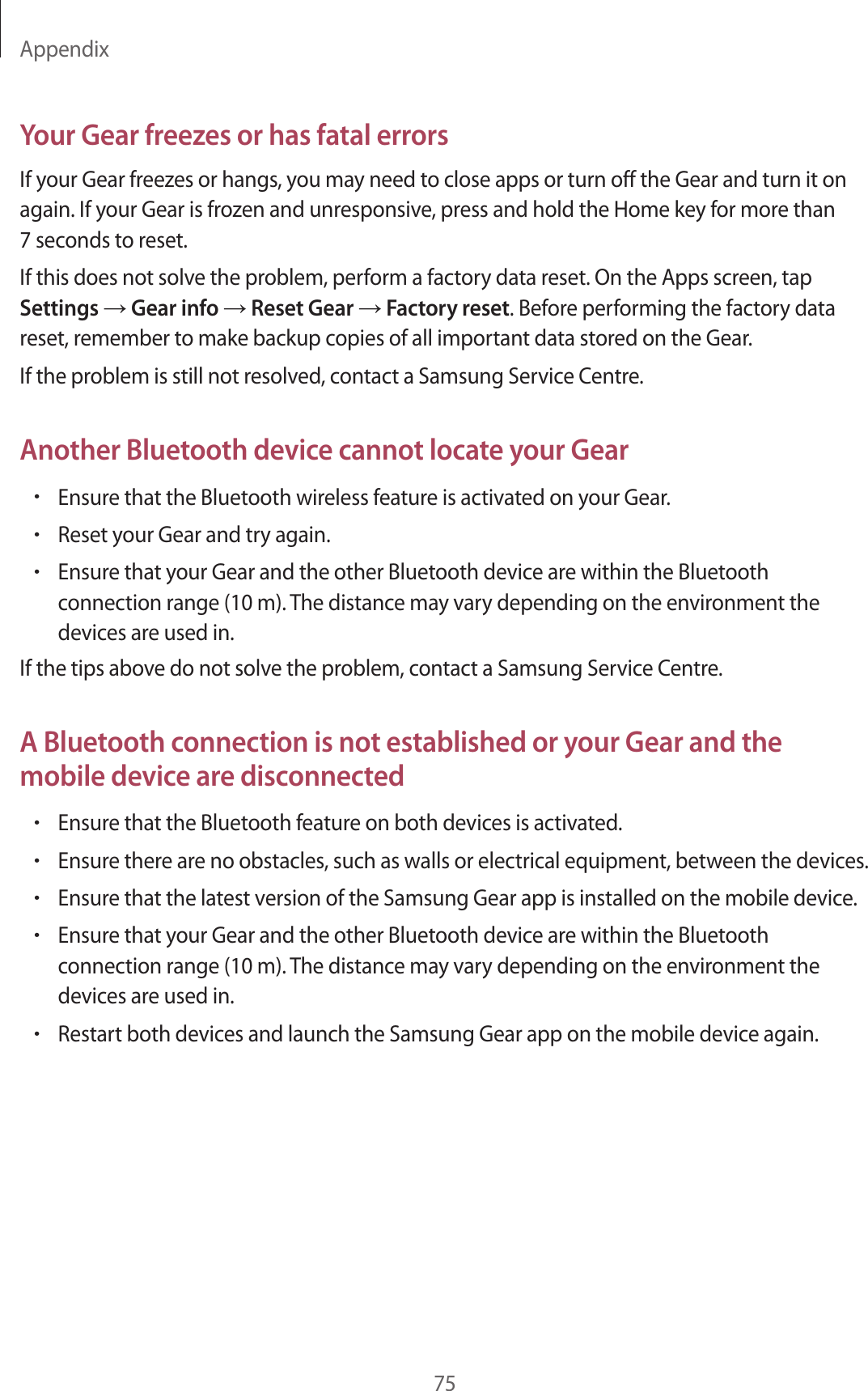 Appendix

Your Gear freezes or has fatal errors

If your Gear freezes or hangs, you may need to close apps or turn off the Gear and turn it on again. If your Gear is frozen and unresponsive, press and hold the Home key for more than 7 seconds to reset.

If this does not solve the problem, perform a factory data reset. On the Apps screen, tap Settings → Gear info → Reset Gear → Factory reset. Before performing the factory data reset, remember to make backup copies of all important data stored on the Gear.

If the problem is still not resolved, contact a Samsung Service Centre.

Another Bluetooth device cannot locate your Gear

• Ensure that the Bluetooth wireless feature is activated on your Gear.
• Reset your Gear and try again.
• Ensure that your Gear and the other Bluetooth device are within the Bluetooth connection range (10 m). The distance may vary depending on the environment the devices are used in.

If the tips above do not solve the problem, contact a Samsung Service Centre.

A Bluetooth connection is not established or your Gear and the mobile device are disconnected

• Ensure that the Bluetooth feature on both devices is activated.
• Ensure there are no obstacles, such as walls or electrical equipment, between the devices.
• Ensure that the latest version of the Samsung Gear app is installed on the mobile device.
• Ensure that your Gear and the other Bluetooth device are within the Bluetooth connection range (10 m). The distance may vary depending on the environment the devices are used in.
• Restart both devices and launch the Samsung Gear app on the mobile device again.

75